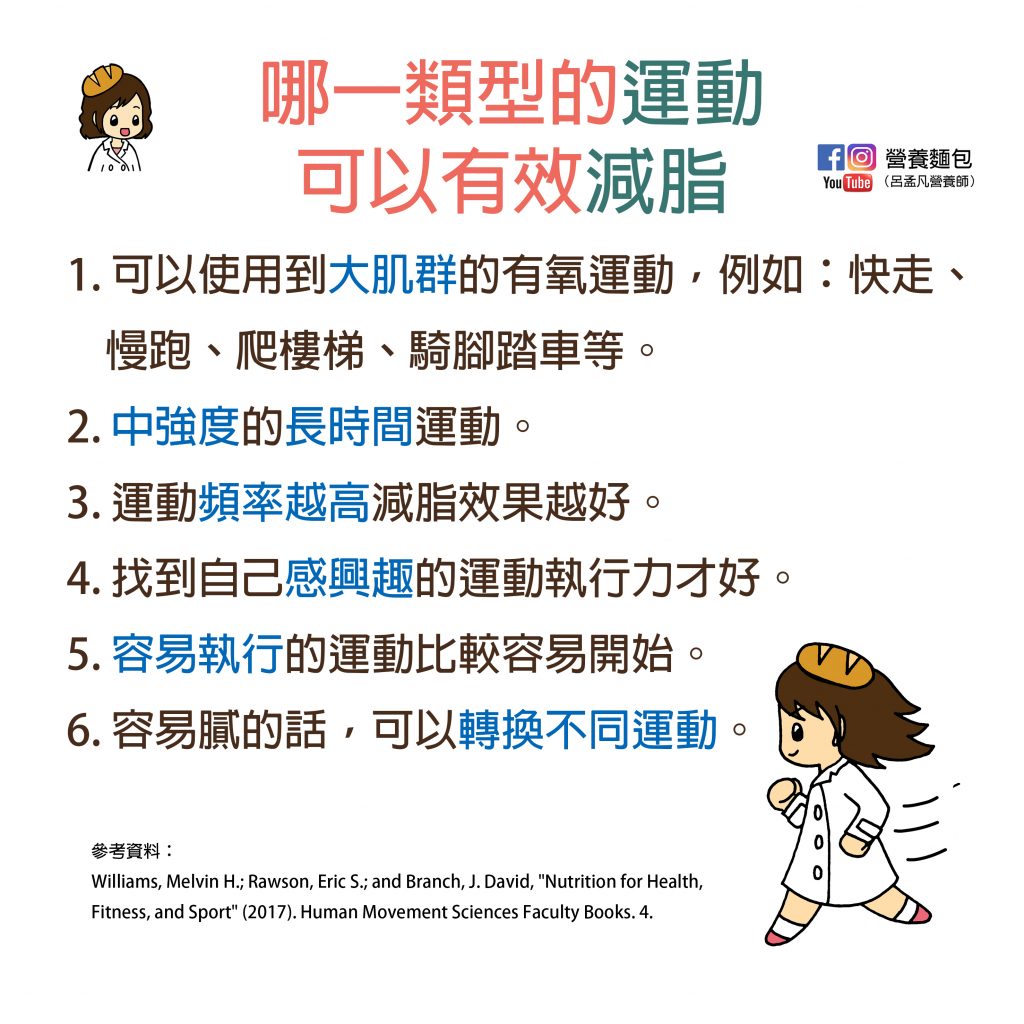 哪一類型的運動
可以有效減脂

營養麵包
YouTube（呂孟凡營養師）

1. 可以使用到大肌群的有氧運動，例如：快走、慢跑、爬樓梯、騎腳踏車等。

2. 中強度的長時間運動。

3. 運動頻率越高減脂效果越好。

4. 找到自己感興趣的運動執行力才好。

5. 容易執行的運動比較容易開始。

6. 容易膩的話，可以轉換不同運動。

參考資料：
Williams, Melvin H.; Rawson, Eric S.; and Branch, J. David, "Nutrition for Health, Fitness, and Sport" (2017). Human Movement Sciences Faculty Books. 4.